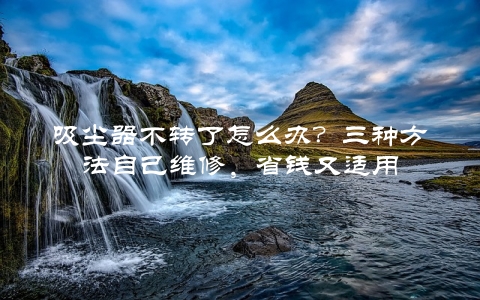 吸尘器不转了怎么办？三种方法自己维修，省钱又适用